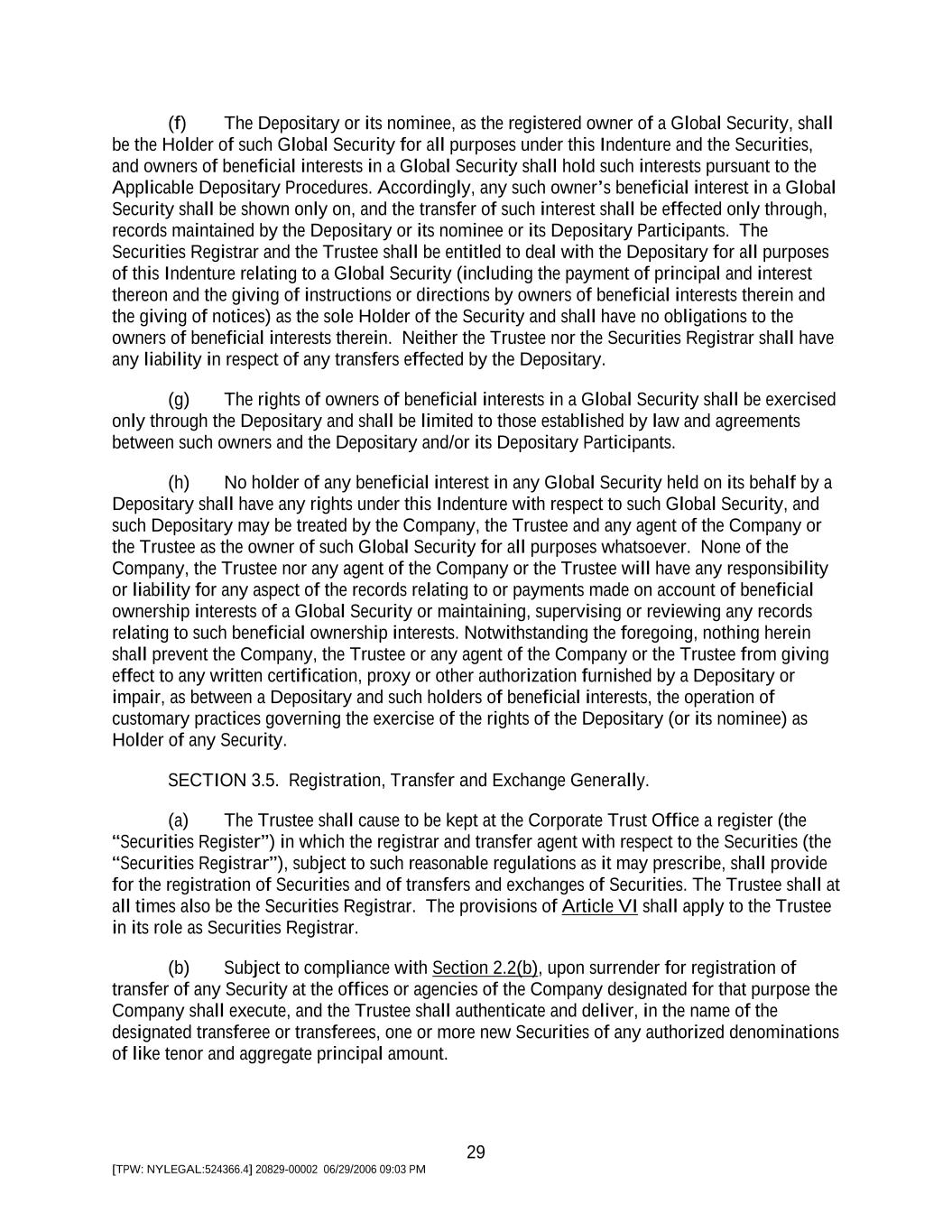 (f) The Depositary or its nominee, as the registered owner of a Global Security, shall be the Holder of such Global Security for all purposes under this Indenture and the Securities, and owners of beneficial interests in a Global Security shall hold such interests pursuant to the Applicable Depositary Procedures. Accordingly, any such owner's beneficial interest in a Global Security shall be shown only on, and the transfer of such interest shall be effected only through, records maintained by the Depositary or its nominee or its Depositary Participants. The Securities Registrar and the Trustee shall be entitled to deal with the Depositary for all purposes of this Indenture relating to a Global Security (including the payment of principal and interest thereon and the giving of instructions or directions by owners of beneficial interests therein and the giving of notices) as the sole Holder of the Security and shall have no obligations to the owners of beneficial interests therein. Neither the Trustee nor the Securities Registrar shall have any liability in respect of any transfers effected by the Depositary.

(g) The rights of owners of beneficial interests in a Global Security shall be exercised only through the Depositary and shall be limited to those established by law and agreements between such owners and the Depositary and/or its Depositary Participants.

(h) No holder of any beneficial interest in any Global Security held on its behalf by a Depositary shall have any rights under this Indenture with respect to such Global Security, and such Depositary may be treated by the Company, the Trustee and any agent of the Company or the Trustee as the owner of such Global Security for all purposes whatsoever. None of the Company, the Trustee nor any agent of the Company or the Trustee will have any responsibility or liability for any aspect of the records relating to or payments made on account of beneficial ownership interests of a Global Security or maintaining, supervising or reviewing any records relating to such beneficial ownership interests. Notwithstanding the foregoing, nothing herein shall prevent the Company, the Trustee or any agent of the Company or the Trustee from giving effect to any written certification, proxy or other authorization furnished by a Depositary or impair, as between a Depositary and such holders of beneficial interests, the operation of customary practices governing the exercise of the rights of the Depositary (or its nominee) as Holder of any Security.

SECTION 3.5. Registration, Transfer and Exchange Generally.

(a) The Trustee shall cause to be kept at the Corporate Trust Office a register (the "Securities Register") in which the registrar and transfer agent with respect to the Securities (the "Securities Registrar"), subject to such reasonable regulations as it may prescribe, shall provide for the registration of Securities and of transfers and exchanges of Securities. The Trustee shall at all times also be the Securities Registrar. The provisions of Article VI shall apply to the Trustee in its role as Securities Registrar.

(b) Subject to compliance with Section 2.2(b), upon surrender for registration of transfer of any Security at the offices or agencies of the Company designated for that purpose the Company shall execute, and the Trustee shall authenticate and deliver, in the name of the designated transferee or transferees, one or more new Securities of any authorized denominations of like tenor and aggregate principal amount.

29

[TPW: NYLEGAL:524366.4] 20829-00002 06/29/2006 09:03 PM